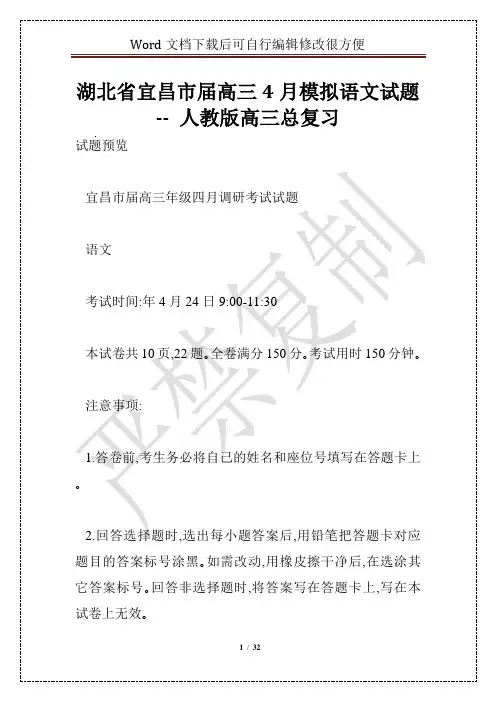 Word 文档下载后可自行编辑修改很方便

湖北省宜昌市届高三 4 月模拟语文试题 -- 人教版高三总复习

试题预览

宜昌市届高三年级四月调研考试试题

语文

考试时间:年 4 月 24 日 9:00-11:30

本试卷共 10 页,22 题。全卷满分 150 分。考试用时 150 分钟。

注意事项:

1.答卷前,考生务必将自己的姓名和座位号填写在答题卡上。

2.回答选择题时,选出每小题答案后,用铅笔把答题卡对应题目的答案标号涂黑。如需改动,用橡皮擦干净后,在选涂其它答案标号。回答非选择题时,将答案写在答题卡上,写在本试卷上无效。

严禁复制

1 / 32